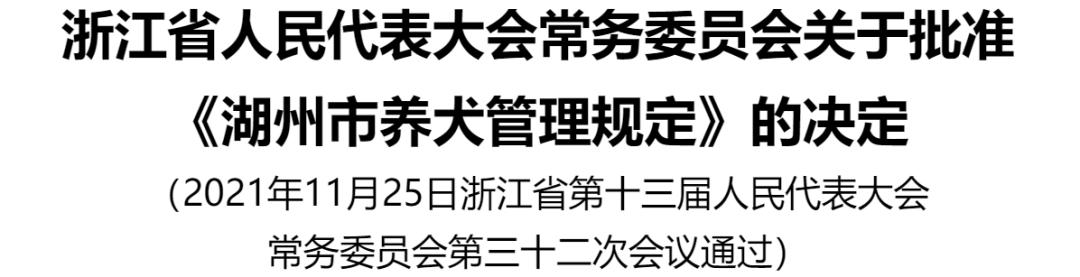 浙江省人民代表大会常务委员会关于批准《湖州市养犬管理规定》的决定

(2021年11月25日浙江省第十三届人民代表大会常务委员会第三十二次会议通过)